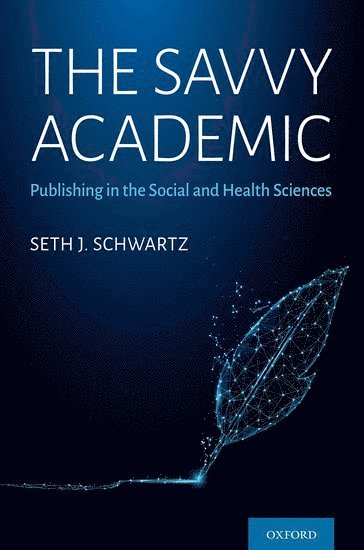 THE SAVVY ACADEMIC

Publishing in the Social and Health Sciences

SETH J. SCHWARTZ

OXFORD